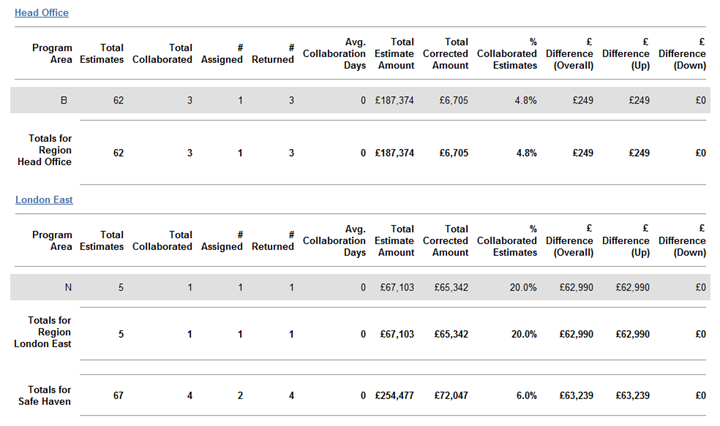 Head Office

| Program Area | Total Estimates | Total Collaborated | # Assigned | # Returned | Avg. Collaboration Days | Total Estimate Amount | Total Corrected Amount | % Collaborated Estimates | £ Difference (Overall) | £ Difference (Up) | £ Difference (Down) |
|---|---|---|---|---|---|---|---|---|---|---|---|
| B | 62 | 3 | 1 | 3 | 0 | £187,374 | £6,705 | 4.8% | £249 | £249 | £0 |
| Totals for Region Head Office | 62 | 3 | 1 | 3 | 0 | £187,374 | £6,705 | 4.8% | £249 | £249 | £0 |

London East

| Program Area | Total Estimates | Total Collaborated | # Assigned | # Returned | Avg. Collaboration Days | Total Estimate Amount | Total Corrected Amount | % Collaborated Estimates | £ Difference (Overall) | £ Difference (Up) | £ Difference (Down) |
|---|---|---|---|---|---|---|---|---|---|---|---|
| N | 5 | 1 | 1 | 1 | 0 | £67,103 | £65,342 | 20.0% | £62,990 | £62,990 | £0 |
| Totals for Region London East | 5 | 1 | 1 | 1 | 0 | £67,103 | £65,342 | 20.0% | £62,990 | £62,990 | £0 |
| Totals for Safe Haven | 67 | 4 | 2 | 4 | 0 | £254,477 | £72,047 | 6.0% | £63,239 | £63,239 | £0 |